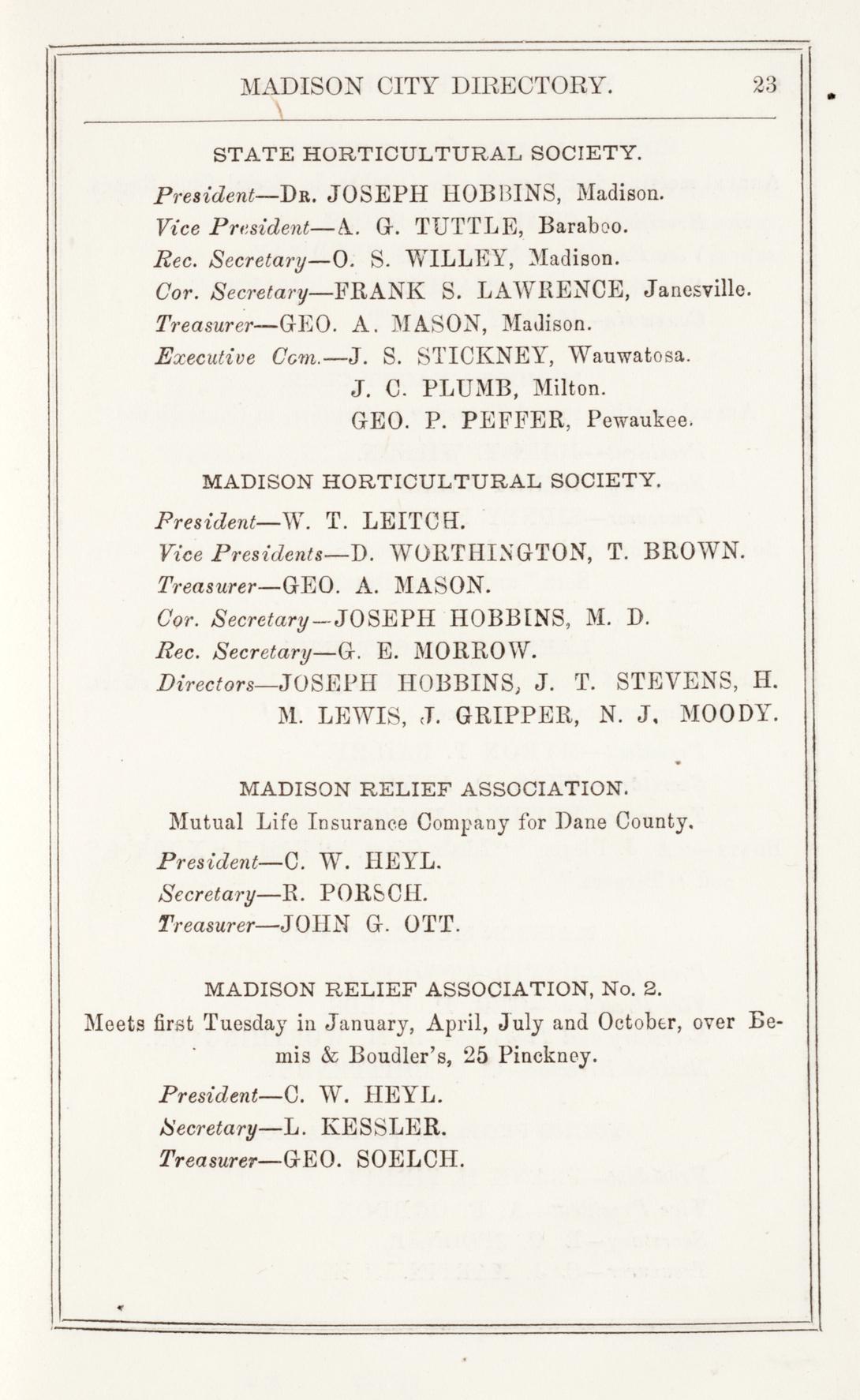 MADISON CITY DIRECTORY. 23

STATE HORTICULTURAL SOCIETY.

President—Dr. JOSEPH HOBBINS, Madison.
Vice President—A. G. TUTTLE, Baraboo.
Rec. Secretary—O. S. WILLEY, Madison.
Cor. Secretary—FRANK S. LAWRENCE, Janesville.
Treasurer—GEO. A. MASON, Madison.
Executive Com.—J. S. STICKNEY, Wauwatosa.
J. C. PLUMB, Milton.
GEO. P. PEFFER, Pewaukee.

MADISON HORTICULTURAL SOCIETY.

President—W. T. LEITCH.
Vice Presidents—D. WORTHINGTON, T. BROWN.
Treasurer—GEO. A. MASON.
Cor. Secretary—JOSEPH HOBBINS, M. D.
Rec. Secretary—G. E. MORROW.
Directors—JOSEPH HOBBINS, J. T. STEVENS, H. M. LEWIS, J. GRIPPER, N. J. MOODY.

MADISON RELIEF ASSOCIATION.
Mutual Life Insurance Company for Dane County.

President—C. W. HEYL.
Secretary—R. PORSCH.
Treasurer—JOHN G. OTT.

MADISON RELIEF ASSOCIATION, No. 2.
Meets first Tuesday in January, April, July and October, over Bemis & Boudler's, 25 Pinckney.

President—C. W. HEYL.
Secretary—L. KESSLER.
Treasurer—GEO. SOELCH.